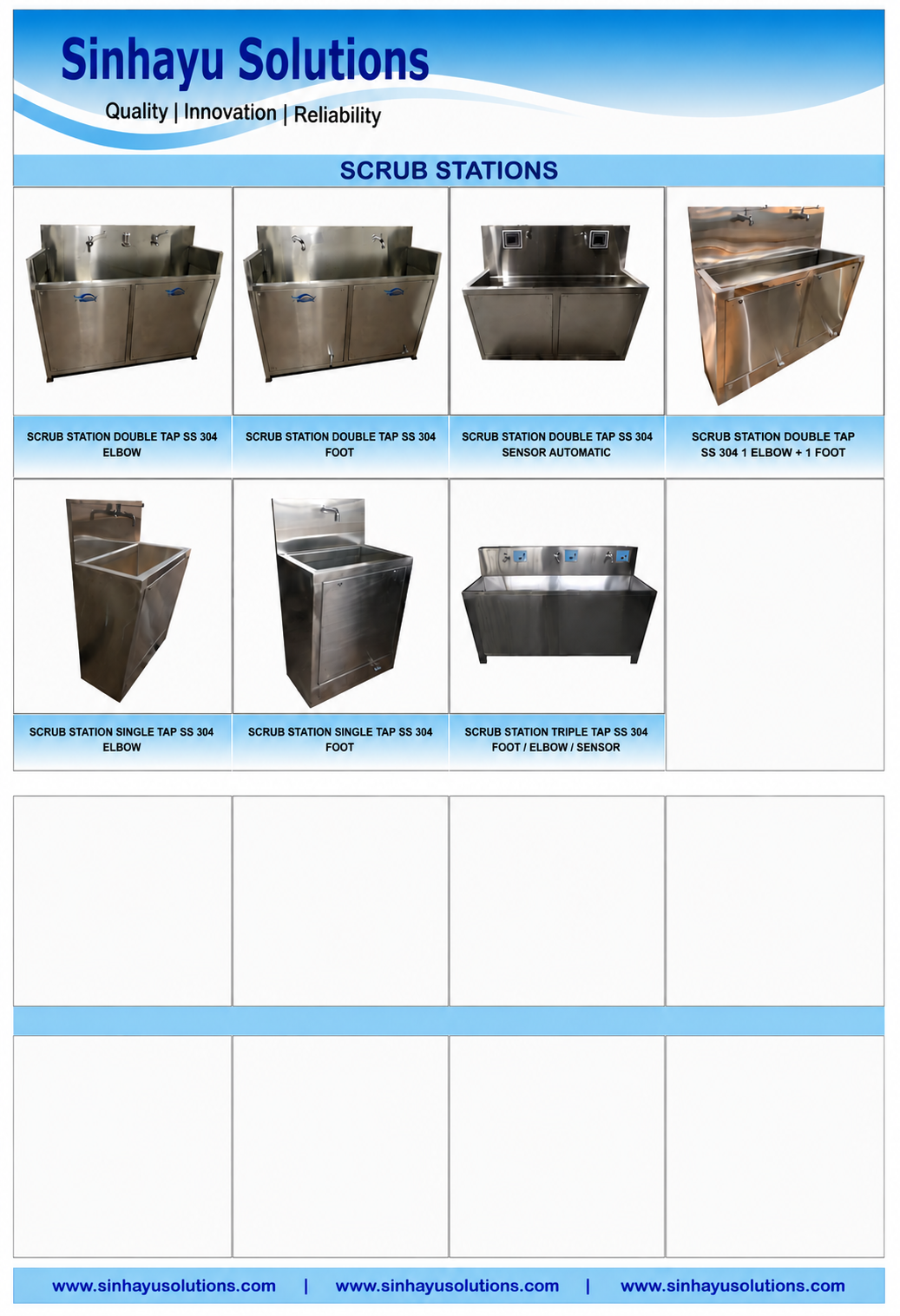 Sinhayu Solutions

Quality | Innovation | Reliability

SCRUB STATIONS

SCRUB STATION DOUBLE TAP SS 304 ELBOW

SCRUB STATION DOUBLE TAP SS 304 FOOT

SCRUB STATION DOUBLE TAP SS 304 SENSOR AUTOMATIC

SCRUB STATION DOUBLE TAP SS 304 1 ELBOW + 1 FOOT

SCRUB STATION SINGLE TAP SS 304 ELBOW

SCRUB STATION SINGLE TAP SS 304 FOOT

SCRUB STATION TRIPLE TAP SS 304 FOOT / ELBOW / SENSOR

www.sinhayusolutions.com | www.sinhayusolutions.com | www.sinhayusolutions.com